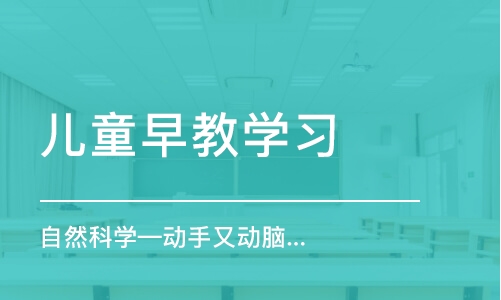 儿童早教学习

自然科学—动手又动脑...